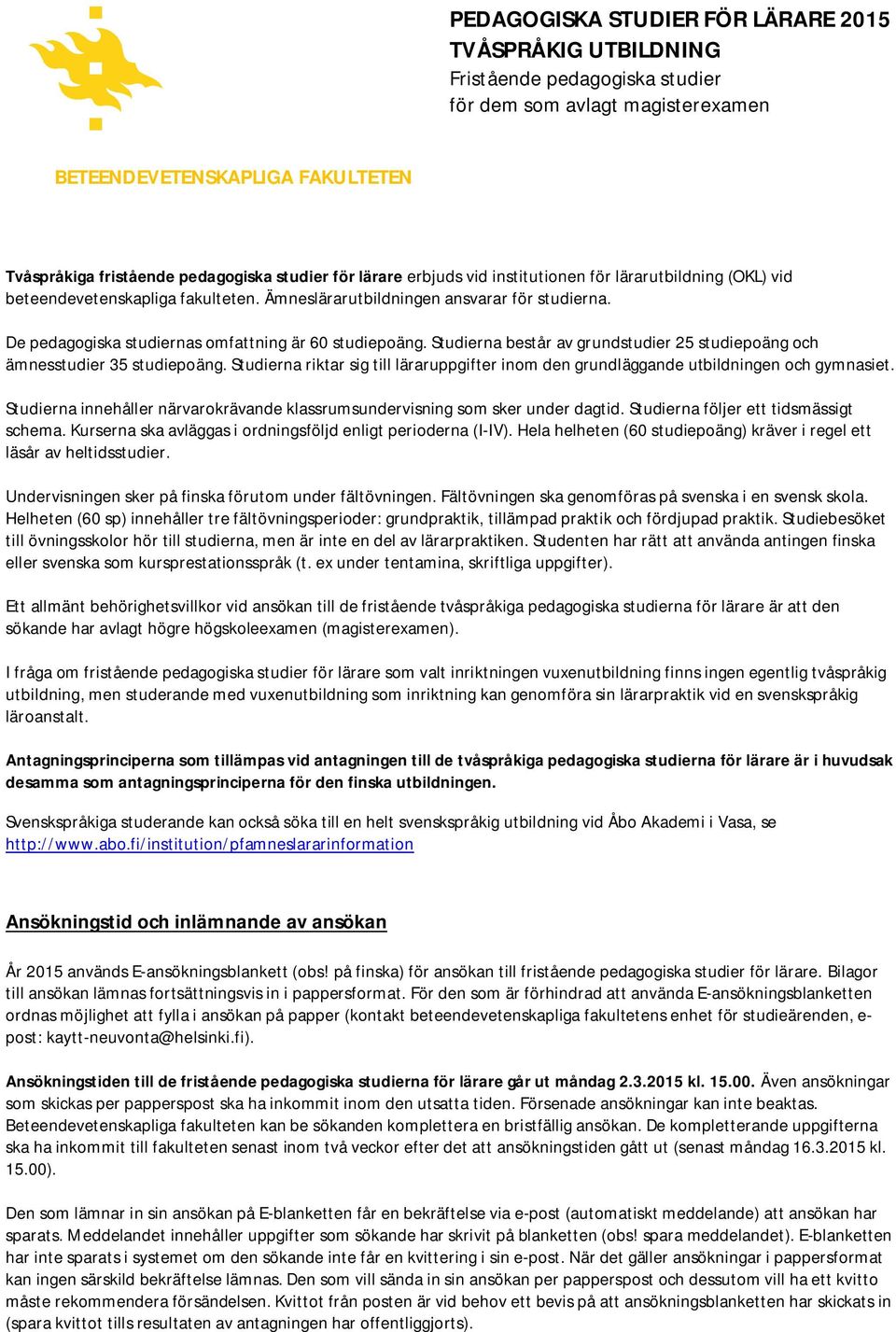 PEDAGOGISKA STUDIER FÖR LÄRARE 2015
TVÅSPRÅKIG UTBILDNING
Fristående pedagogiska studier
för dem som avlagt magisterexamen

BETEENDEVETENSKAPLIGA FAKULTETEN

Tvåspråkiga fristående pedagogiska studier för lärare erbjuds vid institutionen för lärarutbildning (OKL) vid beteendevetenskapliga fakulteten. Ämneslärarutbildningen ansvarar för studierna.

De pedagogiska studiernas omfattning är 60 studiepoäng. Studierna består av grundstudier 25 studiepoäng och ämnesstudier 35 studiepoäng. Studierna riktar sig till läraruppgifter inom den grundläggande utbildningen och gymnasiet.

Studierna innehåller närvarokrävande klassrumsundervisning som sker under dagtid. Studierna följer ett tidsmässigt schema. Kurserna ska avläggas i ordningsföljd enligt perioderna (I-IV). Hela helheten (60 studiepoäng) kräver i regel ett läsår av heltidsstudier.

Undervisningen sker på finska förutom under fältövningen. Fältövningen ska genomföras på svenska i en svensk skola. Helheten (60 sp) innehåller tre fältövningsperioder: grundpraktik, tillämpad praktik och fördjupad praktik. Studiebesöket till övningsskolor hör till studierna, men är inte en del av lärarpraktiken. Studenten har rätt att använda antingen finska eller svenska som kursprestationsspråk (t. ex under tentamina, skriftliga uppgifter).

Ett allmänt behörighetsvillkor vid ansökan till de fristående tvåspråkiga pedagogiska studierna för lärare är att den sökande har avlagt högre högskoleexamen (magisterexamen).

I fråga om fristående pedagogiska studier för lärare som valt inriktningen vuxenutbildning finns ingen egentlig tvåspråkig utbildning, men studerande med vuxenutbildning som inriktning kan genomföra sin lärarpraktik vid en svenskspråkig läroanstalt.

Antagningsprinciperna som tillämpas vid antagningen till de tvåspråkiga pedagogiska studierna för lärare är i huvudsak desamma som antagningsprinciperna för den finska utbildningen.

Svenskspråkiga studerande kan också söka till en helt svenskspråkig utbildning vid Åbo Akademi i Vasa, se http://www.abo.fi/institution/pfamneslararinformation

Ansökningstid och inlämnande av ansökan

År 2015 används E-ansökningsblankett (obs! på finska) för ansökan till fristående pedagogiska studier för lärare. Bilagor till ansökan lämnas fortsättningsvis in i pappersformat. För den som är förhindrad att använda E-ansökningsblanketten ordnas möjlighet att fylla i ansökan på papper (kontakt beteendevetenskapliga fakultetens enhet för studieärenden, e-post: kaytt-neuvonta@helsinki.fi).

Ansökningstiden till de fristående pedagogiska studierna för lärare går ut måndag 2.3.2015 kl. 15.00. Även ansökningar som skickas per papperspost ska ha inkommit inom den utsatta tiden. Försenade ansökningar kan inte beaktas. Beteendevetenskapliga fakulteten kan be sökanden komplettera en bristfällig ansökan. De kompletterande uppgifterna ska ha inkommit till fakulteten senast inom två veckor efter det att ansökningstiden gått ut (senast måndag 16.3.2015 kl. 15.00).

Den som lämnar in sin ansökan på E-blanketten får en bekräftelse via e-post (automatiskt meddelande) att ansökan har sparats. Meddelandet innehåller uppgifter som sökande har skrivit på blanketten (obs! spara meddelandet). E-blanketten har inte sparats i systemet om den sökande inte får en kvittering i sin e-post. När det gäller ansökningar i pappersformat kan ingen särskild bekräftelse lämnas. Den som vill sända in sin ansökan per papperspost och dessutom vill ha ett kvitto måste rekommendera försändelsen. Kvittot från posten är vid behov ett bevis på att ansökningsblanketten har skickats in (spara kvittot tills resultaten av antagningen har offentliggjorts).